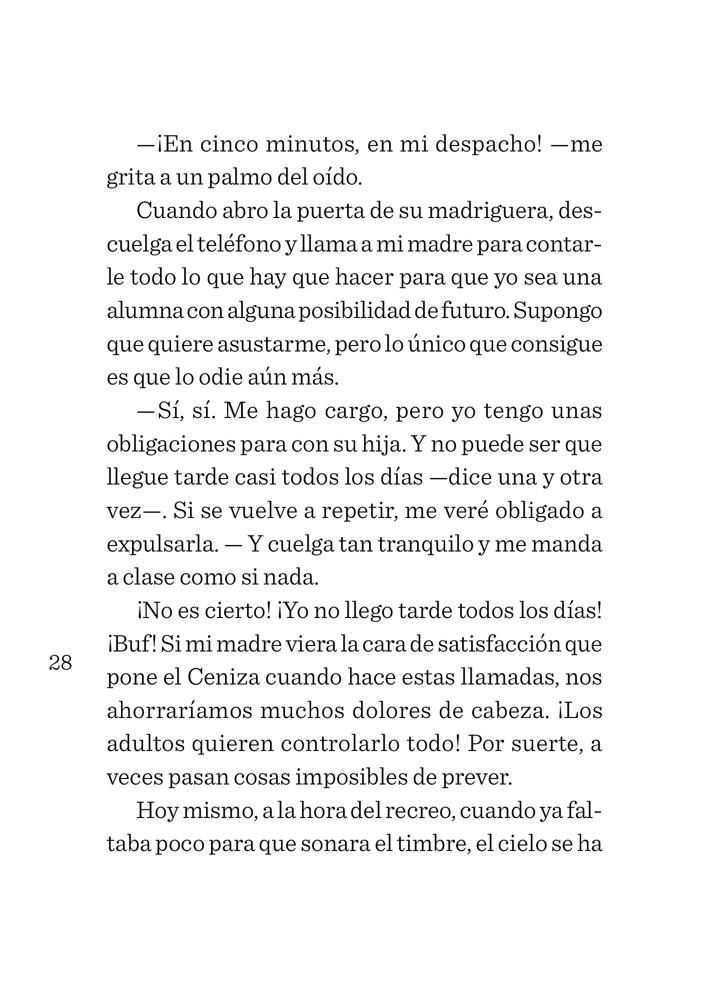 —¡En cinco minutos, en mi despacho! —me grita a un palmo del oído.

Cuando abro la puerta de su madriguera, descuelga el teléfono y llama a mi madre para contarle todo lo que hay que hacer para que yo sea una alumna con alguna posibilidad de futuro. Supongo que quiere asustarme, pero lo único que consigue es que lo odie aún más.

—Sí, sí. Me hago cargo, pero yo tengo unas obligaciones para con su hija. Y no puede ser que llegue tarde casi todos los días —dice una y otra vez—. Si se vuelve a repetir, me veré obligado a expulsarla. — Y cuelga tan tranquilo y me manda a clase como si nada.

¡No es cierto! ¡Yo no llego tarde todos los días! ¡Buf! Si mi madre viera la cara de satisfacción que pone el Ceniza cuando hace estas llamadas, nos ahorraríamos muchos dolores de cabeza. ¡Los adultos quieren controlarlo todo! Por suerte, a veces pasan cosas imposibles de prever.

28

Hoy mismo, a la hora del recreo, cuando ya faltaba poco para que sonara el timbre, el cielo se ha